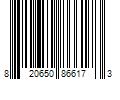 8 20650 86617 3